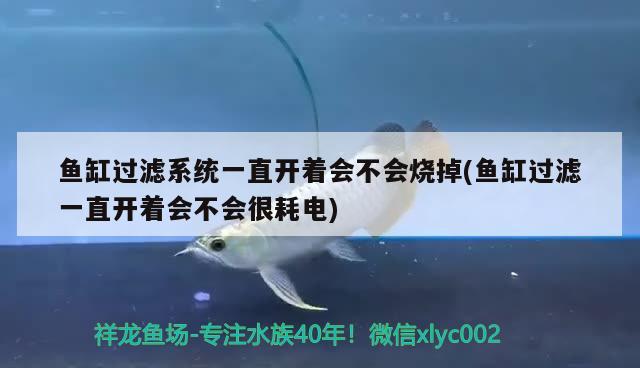 鱼缸过滤系统一直开着会不会烧掉(鱼缸过滤一直开着会不会很耗电)

祥龙鱼场-专注水族40年！微信xlyc002